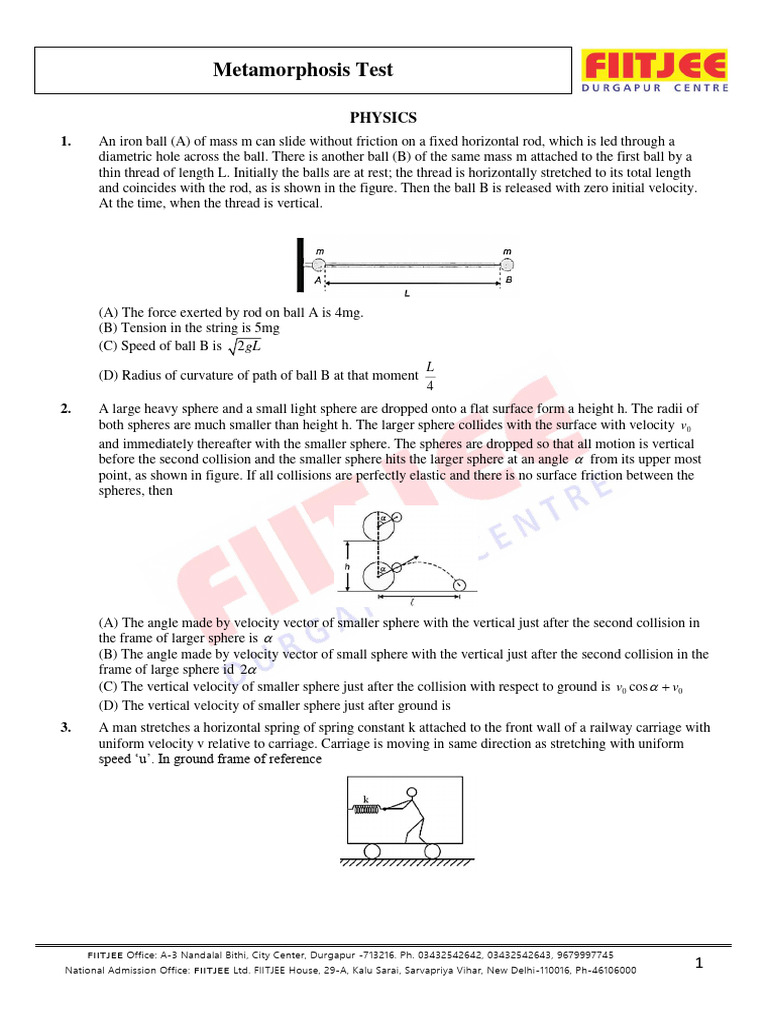 Metamorphosis Test

FIITJEE
DURGAPUR CENTRE

PHYSICS

1. An iron ball (A) of mass m can slide without friction on a fixed horizontal rod, which is led through a diametric hole across the ball. There is another ball (B) of the same mass m attached to the first ball by a thin thread of length L. Initially the balls are at rest; the thread is horizontally stretched to its total length and coincides with the rod, as is shown in the figure. Then the ball B is released with zero initial velocity. At the time, when the thread is vertical.

m m A B L

(A) The force exerted by rod on ball A is 4mg.
(B) Tension in the string is 5mg
(C) Speed of ball B is $\sqrt{2gL}$
(D) Radius of curvature of path of ball B at that moment $\frac{L}{4}$

2. A large heavy sphere and a small light sphere are dropped onto a flat surface form a height h. The radii of both spheres are much smaller than height h. The larger sphere collides with the surface with velocity $v_0$ and immediately thereafter with the smaller sphere. The spheres are dropped so that all motion is vertical before the second collision and the smaller sphere hits the larger sphere at an angle $\alpha$ from its upper most point, as shown in figure. If all collisions are perfectly elastic and there is no surface friction between the spheres, then

$\alpha$ h $\alpha$ $\ell$

(A) The angle made by velocity vector of smaller sphere with the vertical just after the second collision in the frame of larger sphere is $\alpha$
(B) The angle made by velocity vector of small sphere with the vertical just after the second collision in the frame of large sphere id $2\alpha$
(C) The vertical velocity of smaller sphere just after the collision with respect to ground is $v_0 \cos\alpha + v_0$
(D) The vertical velocity of smaller sphere just after ground is

3. A man stretches a horizontal spring of spring constant k attached to the front wall of a railway carriage with uniform velocity v relative to carriage. Carriage is moving in same direction as stretching with uniform speed 'u'. In ground frame of reference

k

FIITJEE Office: A-3 Nandalal Bithi, City Center, Durgapur -713216. Ph. 03432542642, 03432542643, 9679997745
National Admission Office: FIITJEE Ltd. FIITJEE House, 29-A, Kalu Sarai, Sarvapriya Vihar, New Delhi-110016, Ph-46106000

1